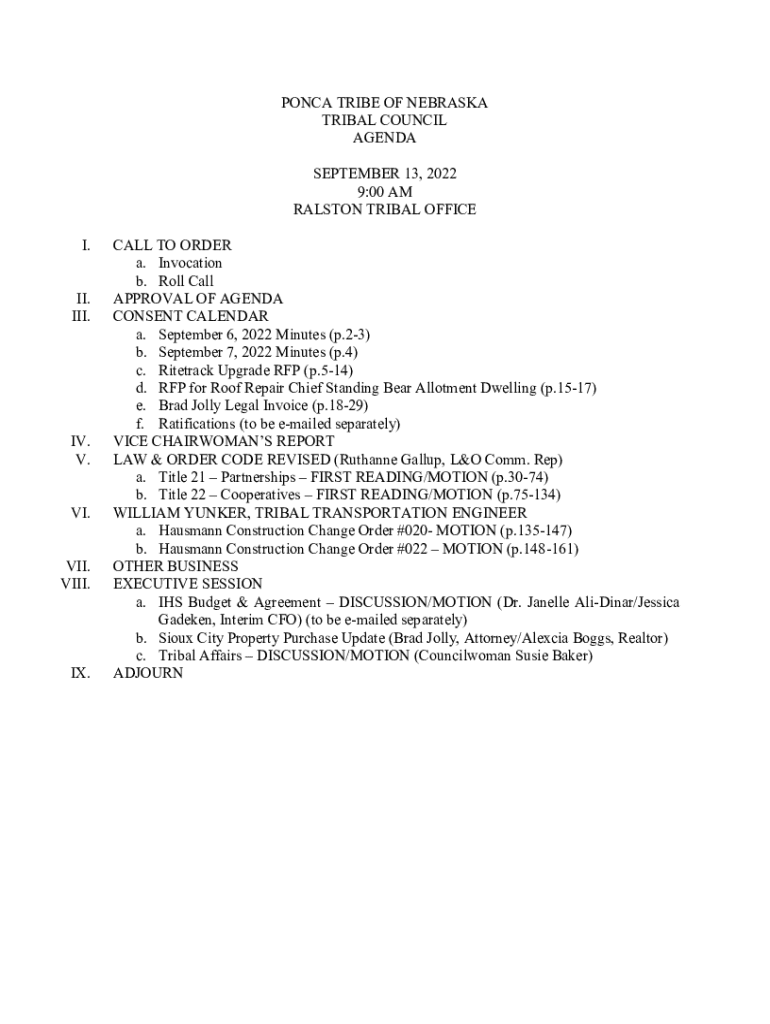 PONCA TRIBE OF NEBRASKA
TRIBAL COUNCIL
AGENDA

SEPTEMBER 13, 2022
9:00 AM
RALSTON TRIBAL OFFICE

I. CALL TO ORDER
a. Invocation
b. Roll Call
II. APPROVAL OF AGENDA
III. CONSENT CALENDAR
a. September 6, 2022 Minutes (p.2-3)
b. September 7, 2022 Minutes (p.4)
c. Ritetrack Upgrade RFP (p.5-14)
d. RFP for Roof Repair Chief Standing Bear Allotment Dwelling (p.15-17)
e. Brad Jolly Legal Invoice (p.18-29)
f. Ratifications (to be e-mailed separately)
IV. VICE CHAIRWOMAN'S REPORT
V. LAW & ORDER CODE REVISED (Ruthanne Gallup, L&O Comm. Rep)
a. Title 21 – Partnerships – FIRST READING/MOTION (p.30-74)
b. Title 22 – Cooperatives – FIRST READING/MOTION (p.75-134)
VI. WILLIAM YUNKER, TRIBAL TRANSPORTATION ENGINEER
a. Hausmann Construction Change Order #020- MOTION (p.135-147)
b. Hausmann Construction Change Order #022 – MOTION (p.148-161)
VII. OTHER BUSINESS
VIII. EXECUTIVE SESSION
a. IHS Budget & Agreement – DISCUSSION/MOTION (Dr. Janelle Ali-Dinar/Jessica Gadeken, Interim CFO) (to be e-mailed separately)
b. Sioux City Property Purchase Update (Brad Jolly, Attorney/Alexcia Boggs, Realtor)
c. Tribal Affairs – DISCUSSION/MOTION (Councilwoman Susie Baker)
IX. ADJOURN